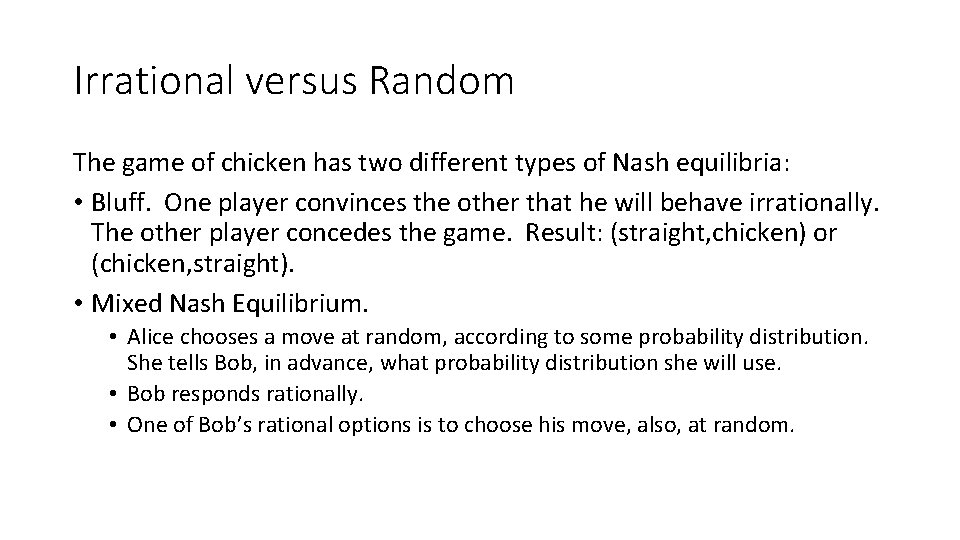 Irrational versus Random

The game of chicken has two different types of Nash equilibria:

• Bluff. One player convinces the other that he will behave irrationally. The other player concedes the game. Result: (straight,chicken) or (chicken,straight).

• Mixed Nash Equilibrium.

• Alice chooses a move at random, according to some probability distribution. She tells Bob, in advance, what probability distribution she will use.

• Bob responds rationally.

• One of Bob's rational options is to choose his move, also, at random.